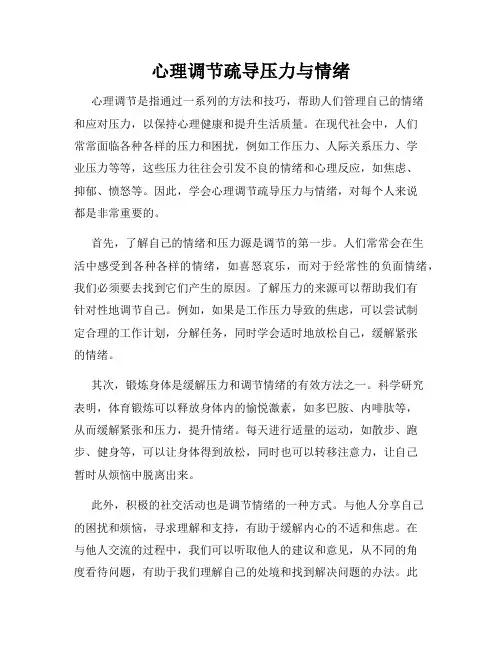 心理调节疏导压力与情绪

心理调节是指通过一系列的方法和技巧，帮助人们管理自己的情绪和应对压力，以保持心理健康和提升生活质量。在现代社会中，人们常常面临各种各样的压力和困扰，例如工作压力、人际关系压力、学业压力等等，这些压力往往会引发不良的情绪和心理反应，如焦虑、抑郁、愤怒等。因此，学会心理调节疏导压力与情绪，对每个人来说都是非常重要的。

首先，了解自己的情绪和压力源是调节的第一步。人们常常会在生活中感受到各种各样的情绪，如喜怒哀乐，而对于经常性的负面情绪，我们必须要去找到它们产生的原因。了解压力的来源可以帮助我们有针对性地调节自己。例如，如果是工作压力导致的焦虑，可以尝试制定合理的工作计划，分解任务，同时学会适时地放松自己，缓解紧张的情绪。

其次，锻炼身体是缓解压力和调节情绪的有效方法之一。科学研究表明，体育锻炼可以释放身体内的愉悦激素，如多巴胺、内啡肽等，从而缓解紧张和压力，提升情绪。每天进行适量的运动，如散步、跑步、健身等，可以让身体得到放松，同时也可以转移注意力，让自己暂时从烦恼中脱离出来。

此外，积极的社交活动也是调节情绪的一种方式。与他人分享自己的困扰和烦恼，寻求理解和支持，有助于缓解内心的不适和焦虑。在与他人交流的过程中，我们可以听取他人的建议和意见，从不同的角度看待问题，有助于我们理解自己的处境和找到解决问题的办法。此